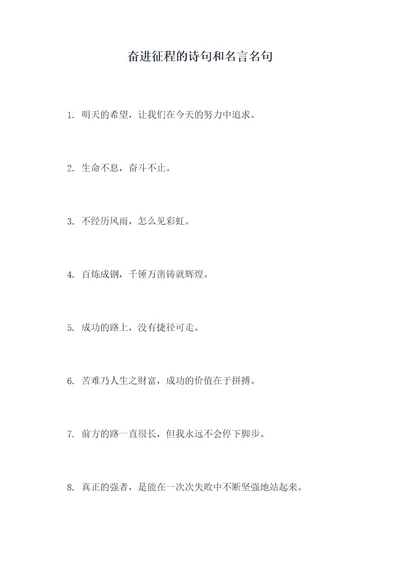 奋进征程的诗句和名言名句

1. 明天的希望，让我们在今天的努力中追求。

2. 生命不息，奋斗不止。

3. 不经历风雨，怎么见彩虹。

4. 百炼成钢，千锤万凿铸就辉煌。

5. 成功的路上，没有捷径可走。

6. 苦难乃人生之财富，成功的价值在于拼搏。

7. 前方的路一直很长，但我永远不会停下脚步。

8. 真正的强者，是能在一次次失败中不断坚强地站起来。